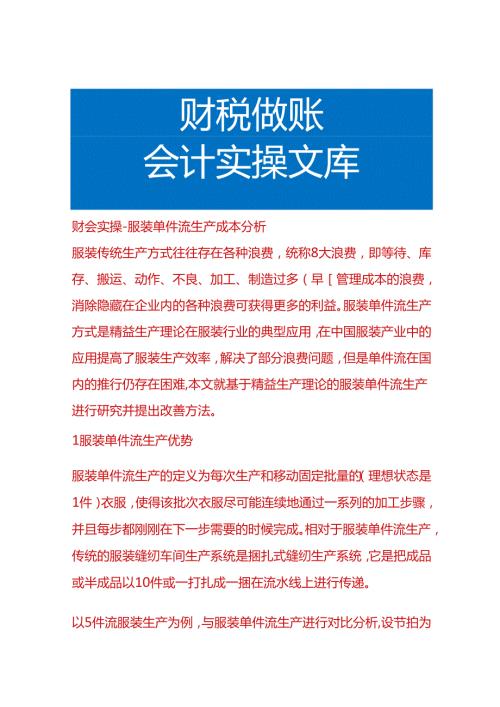 财税做账
会计实操文库

财会实操-服装单件流生产成本分析

服装传统生产方式往往存在各种浪费，统称8大浪费，即等待、库存、搬运、动作、不良、加工、制造过多（早［管理成本的浪费，消除隐藏在企业内的各种浪费可获得更多的利益。服装单件流生产方式是精益生产理论在服装行业的典型应用，在中国服装产业中的应用提高了服装生产效率，解决了部分浪费问题，但是单件流在国内的推行仍存在困难,本文就基于精益生产理论的服装单件流生产进行研究并提出改善方法。

1服装单件流生产优势

服装单件流生产的定义为每次生产和移动固定批量的（理想状态是1件）衣服，使得该批次衣服尽可能连续地通过一系列的加工步骤，并且每步都刚刚在下一步需要的时候完成。相对于服装单件流生产，传统的服装缝纫车间生产系统是捆扎式缝纫生产系统，它是把成品或半成品以10件或一打扎成一捆在流水线上进行传递。

以5件流服装生产为例，与服装单件流生产进行对比分析,设节拍为